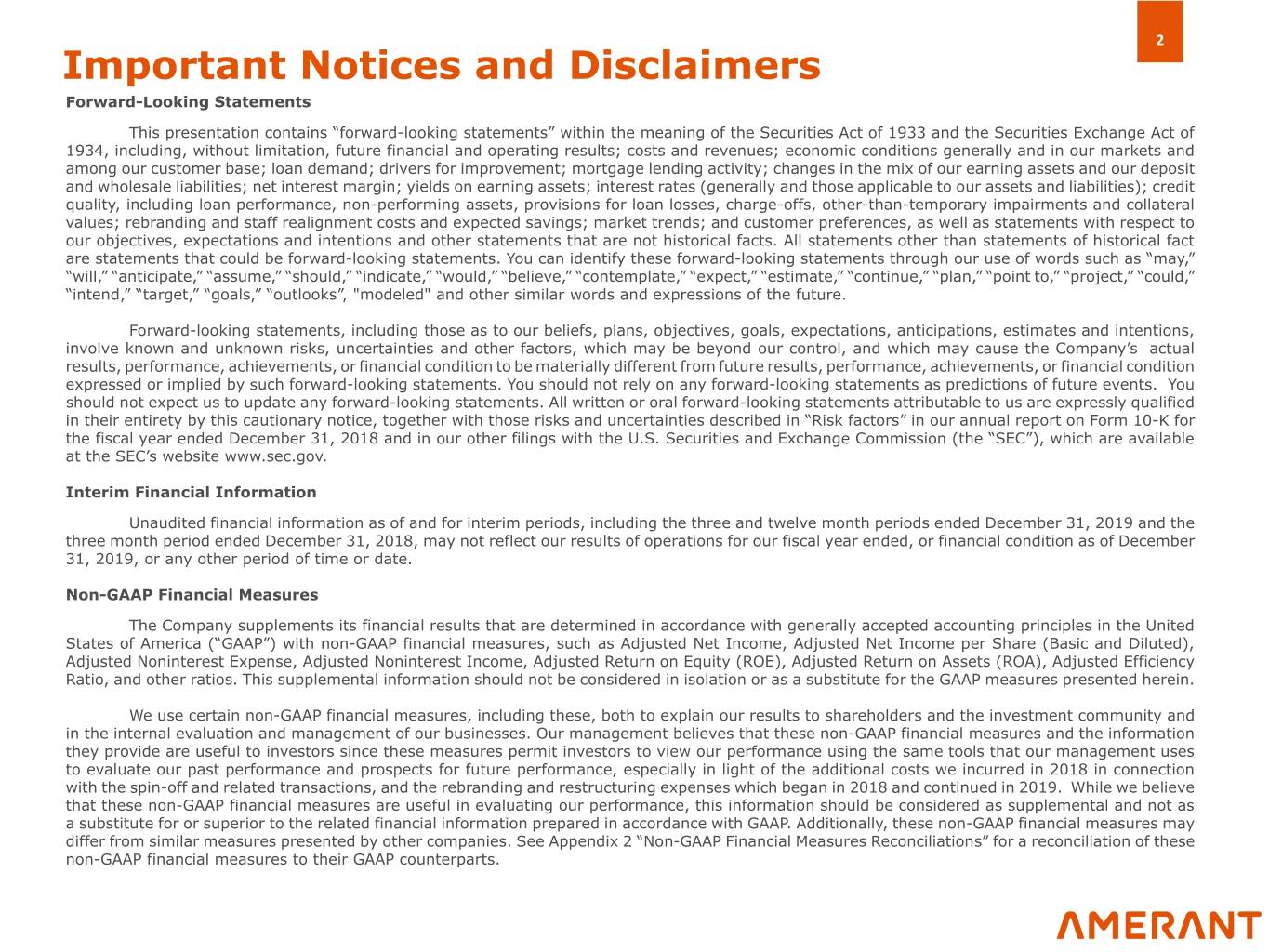 2

Important Notices and Disclaimers

Forward-Looking Statements

This presentation contains “forward-looking statements” within the meaning of the Securities Act of 1933 and the Securities Exchange Act of 1934, including, without limitation, future financial and operating results; costs and revenues; economic conditions generally and in our markets and among our customer base; loan demand; drivers for improvement; mortgage lending activity; changes in the mix of our earning assets and our deposit and wholesale liabilities; net interest margin; yields on earning assets; interest rates (generally and those applicable to our assets and liabilities); credit quality, including loan performance, non-performing assets, provisions for loan losses, charge-offs, other-than-temporary impairments and collateral values; rebranding and staff realignment costs and expected savings; market trends; and customer preferences, as well as statements with respect to our objectives, expectations and intentions and other statements that are not historical facts. All statements other than statements of historical fact are statements that could be forward-looking statements. You can identify these forward-looking statements through our use of words such as “may,” “will,” “anticipate,” “assume,” “should,” “indicate,” “would,” “believe,” “contemplate,” “expect,” “estimate,” “continue,” “plan,” “point to,” “project,” “could,” “intend,” “target,” “goals,” “outlooks”, "modeled" and other similar words and expressions of the future.

Forward-looking statements, including those as to our beliefs, plans, objectives, goals, expectations, anticipations, estimates and intentions, involve known and unknown risks, uncertainties and other factors, which may be beyond our control, and which may cause the Company’s actual results, performance, achievements, or financial condition to be materially different from future results, performance, achievements, or financial condition expressed or implied by such forward-looking statements. You should not rely on any forward-looking statements as predictions of future events. You should not expect us to update any forward-looking statements. All written or oral forward-looking statements attributable to us are expressly qualified in their entirety by this cautionary notice, together with those risks and uncertainties described in “Risk factors” in our annual report on Form 10-K for the fiscal year ended December 31, 2018 and in our other filings with the U.S. Securities and Exchange Commission (the “SEC”), which are available at the SEC’s website www.sec.gov.

Interim Financial Information

Unaudited financial information as of and for interim periods, including the three and twelve month periods ended December 31, 2019 and the three month period ended December 31, 2018, may not reflect our results of operations for our fiscal year ended, or financial condition as of December 31, 2019, or any other period of time or date.

Non-GAAP Financial Measures

The Company supplements its financial results that are determined in accordance with generally accepted accounting principles in the United States of America (“GAAP”) with non-GAAP financial measures, such as Adjusted Net Income, Adjusted Net Income per Share (Basic and Diluted), Adjusted Noninterest Expense, Adjusted Noninterest Income, Adjusted Return on Equity (ROE), Adjusted Return on Assets (ROA), Adjusted Efficiency Ratio, and other ratios. This supplemental information should not be considered in isolation or as a substitute for the GAAP measures presented herein.

We use certain non-GAAP financial measures, including these, both to explain our results to shareholders and the investment community and in the internal evaluation and management of our businesses. Our management believes that these non-GAAP financial measures and the information they provide are useful to investors since these measures permit investors to view our performance using the same tools that our management uses to evaluate our past performance and prospects for future performance, especially in light of the additional costs we incurred in 2018 in connection with the spin-off and related transactions, and the rebranding and restructuring expenses which began in 2018 and continued in 2019. While we believe that these non-GAAP financial measures are useful in evaluating our performance, this information should be considered as supplemental and not as a substitute for or superior to the related financial information prepared in accordance with GAAP. Additionally, these non-GAAP financial measures may differ from similar measures presented by other companies. See Appendix 2 “Non-GAAP Financial Measures Reconciliations” for a reconciliation of these non-GAAP financial measures to their GAAP counterparts.

AMERANT